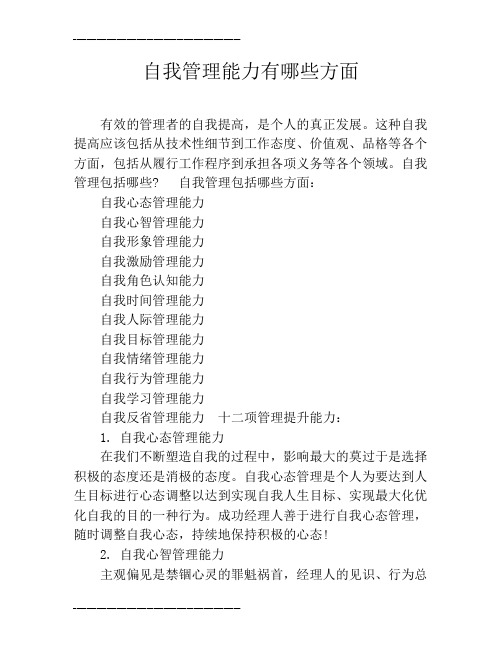 --------------------

自我管理能力有哪些方面

有效的管理者的自我提高，是个人的真正发展。这种自我提高应该包括从技术性细节到工作态度、价值观、品格等各个方面，包括从履行工作程序到承担各项义务等各个领域。自我管理包括哪些？　自我管理包括哪些方面：

自我心态管理能力

自我心智管理能力

自我形象管理能力

自我激励管理能力

自我角色认知能力

自我时间管理能力

自我人际管理能力

自我目标管理能力

自我情绪管理能力

自我行为管理能力

自我学习管理能力

自我反省管理能力　十二项管理提升能力：

1. 自我心态管理能力

在我们不断塑造自我的过程中，影响最大的莫过于是选择积极的态度还是消极的态度。自我心态管理是个人为要达到人生目标进行心态调整以达到实现自我人生目标、实现最大化优化自我的目的一种行为。成功经理人善于进行自我心态管理，随时调整自我心态，持续地保持积极的心态！

2. 自我心智管理能力

主观偏见是禁锢心灵的罪魁祸首，经理人的见识、行为总

--------------------